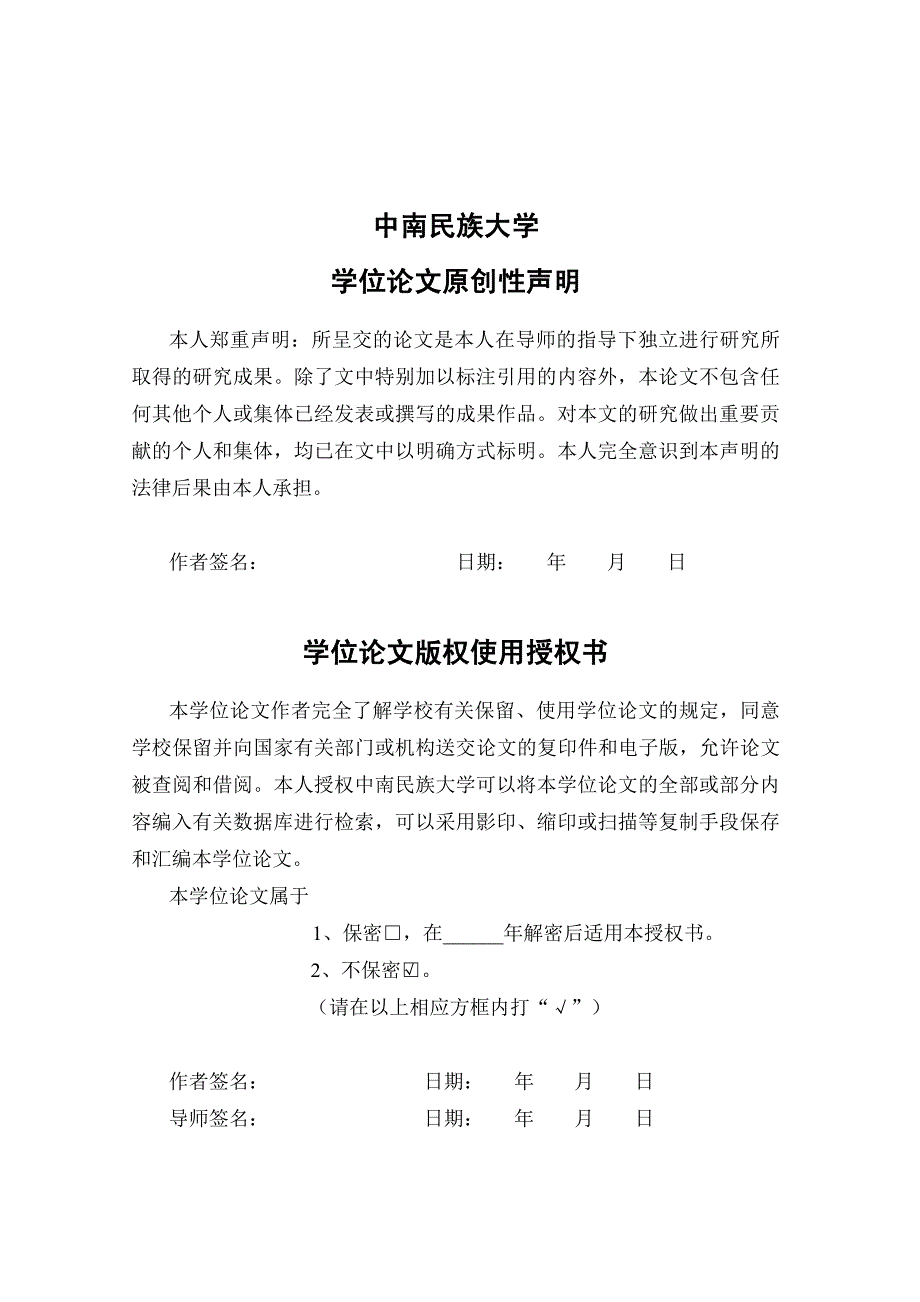 中南民族大学

学位论文原创性声明

本人郑重声明：所呈交的论文是本人在导师的指导下独立进行研究所取得的研究成果。除了文中特别加以标注引用的内容外，本论文不包含任何其他个人或集体已经发表或撰写的成果作品。对本文的研究做出重要贡献的个人和集体，均已在文中以明确方式标明。本人完全意识到本声明的法律后果由本人承担。

作者签名：　　　　　　　　日期：　　年　　月　　日

学位论文版权使用授权书

本学位论文作者完全了解学校有关保留、使用学位论文的规定，同意学校保留并向国家有关部门或机构送交论文的复印件和电子版，允许论文被查阅和借阅。本人授权中南民族大学可以将本学位论文的全部或部分内容编入有关数据库进行检索，可以采用影印、缩印或扫描等复制手段保存和汇编本学位论文。

本学位论文属于

1、保密□，在______年解密后适用本授权书。

2、不保密☑。

（请在以上相应方框内打“√”）

作者签名：　　　　　　　　日期：　　年　　月　　日

导师签名：　　　　　　　　日期：　　年　　月　　日